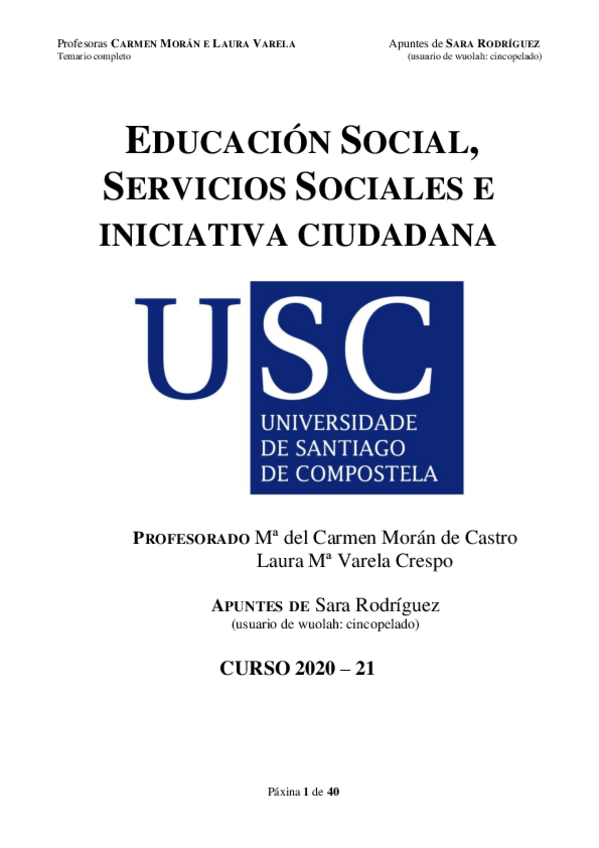 Profesoras CARMEN MORÁN E LAURA VARELA
Temario completo

Apuntes de SARA RODRÍGUEZ
(usuario de wuolah: cincopelado)

EDUCACIÓN SOCIAL, SERVICIOS SOCIALES E INICIATIVA CIUDADANA

USC
UNIVERSIDADE DE SANTIAGO DE COMPOSTELA

PROFESORADO Mª del Carmen Morán de Castro
Laura Mª Varela Crespo

APUNTES DE Sara Rodríguez
(usuario de wuolah: cincopelado)

CURSO 2020 – 21

Páxina 1 de 40